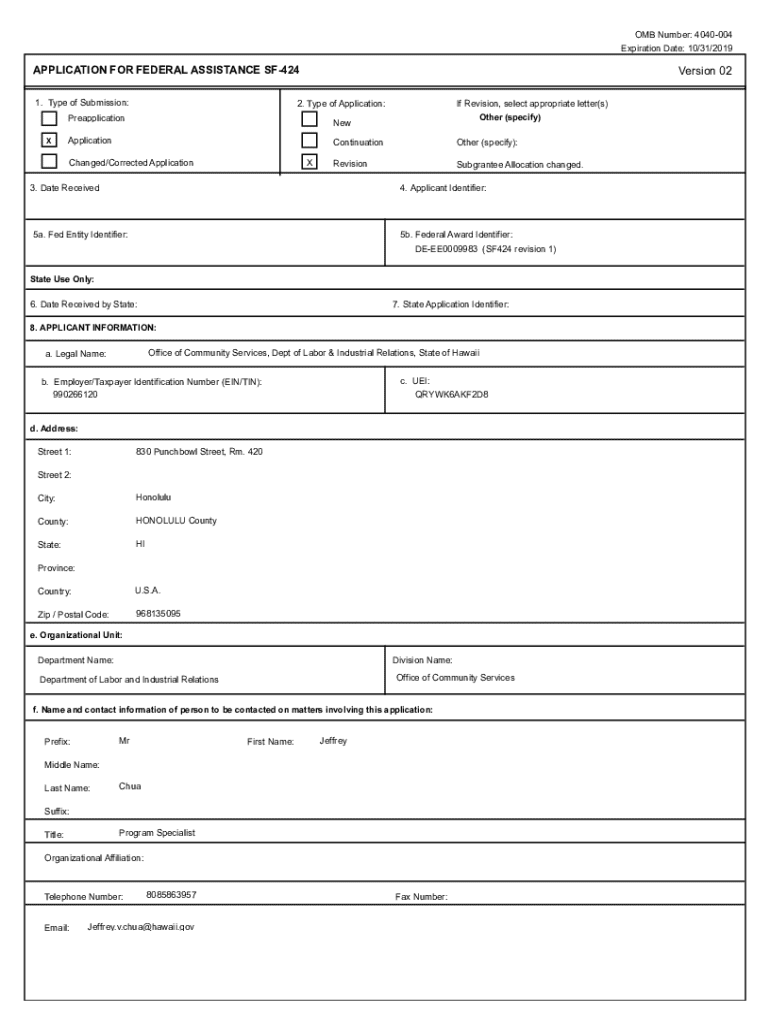 OMB Number: 4040-004
Expiration Date: 10/31/2019

APPLICATION FOR FEDERAL ASSISTANCE SF-424

Version 02

1. Type of Submission:
Preapplication
X Application
Changed/Corrected Application

2. Type of Application:
New
Continuation
X Revision

If Revision, select appropriate letter(s)
Other (specify)
Other (specify):
Subgrantee Allocation changed.

3. Date Received

4. Applicant Identifier:

5a. Fed Entity Identifier:

5b. Federal Award Identifier:
DE-EE0009983 (SF424 revision 1)

State Use Only:

6. Date Received by State:

7. State Application Identifier:

8. APPLICANT INFORMATION:

a. Legal Name: Office of Community Services, Dept of Labor & Industrial Relations, State of Hawaii

b. Employer/Taxpayer Identification Number (EIN/TIN):
990266120

c. UEI:
QRYWK6AKF2D8

d. Address:

Street 1: 830 Punchbowl Street, Rm. 420
Street 2:
City: Honolulu
County: HONOLULU County
State: HI
Province:
Country: U.S.A.
Zip / Postal Code: 968135095

e. Organizational Unit:

Department Name:
Department of Labor and Industrial Relations

Division Name:
Office of Community Services

f. Name and contact information of person to be contacted on matters involving this application:

Prefix: Mr
First Name: Jeffrey
Middle Name:
Last Name: Chua
Suffix:
Title: Program Specialist
Organizational Affiliation:
Telephone Number: 8085863957
Fax Number:
Email: Jeffrey.v.chua@hawaii.gov